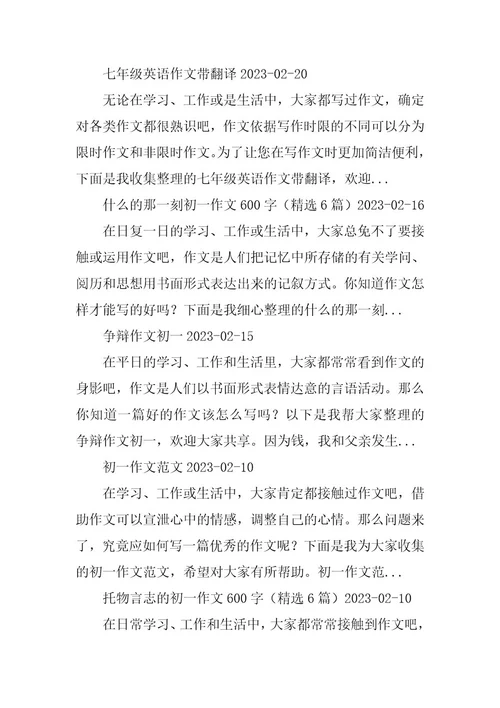 七年级英语作文带翻译 2023-02-20

无论在学习、工作或是生活中，大家都写过作文，确定对各类作文都很熟识吧，作文依据写作时限的不同可以分为限时作文和非限时作文。为了让您在写作文时更加简洁便利，下面是我收集整理的七年级英语作文带翻译，欢迎...

什么的那一刻初一作文 600 字（精选 6 篇）2023-02-16

在日复一日的学习、工作或生活中，大家总免不了要接触或运用作文吧，作文是人们把记忆中所存储的有关学问、阅历和思想用书面形式表达出来的记叙方式。你知道作文怎样才能写的好吗？下面是我细心整理的什么的那一刻...

争辩作文初一 2023-02-15

在平日的学习、工作和生活里，大家都常常看到作文的身影吧，作文是人们以书面形式表情达意的言语活动。那么你知道一篇好的作文该怎么写吗？以下是我帮大家整理的争辩作文初一，欢迎大家共享。因为钱，我和父亲发生...

初一作文范文 2023-02-10

在学习、工作或生活中，大家肯定都接触过作文吧，借助作文可以宣泄心中的情感，调整自己的心情。那么问题来了，究竟应如何写一篇优秀的作文呢？下面是我为大家收集的初一作文范文，希望对大家有所帮助。初一作文范...

托物言志的初一作文 600 字（精选 6 篇）2023-02-10

在日常学习、工作和生活中，大家都常常接触到作文吧，